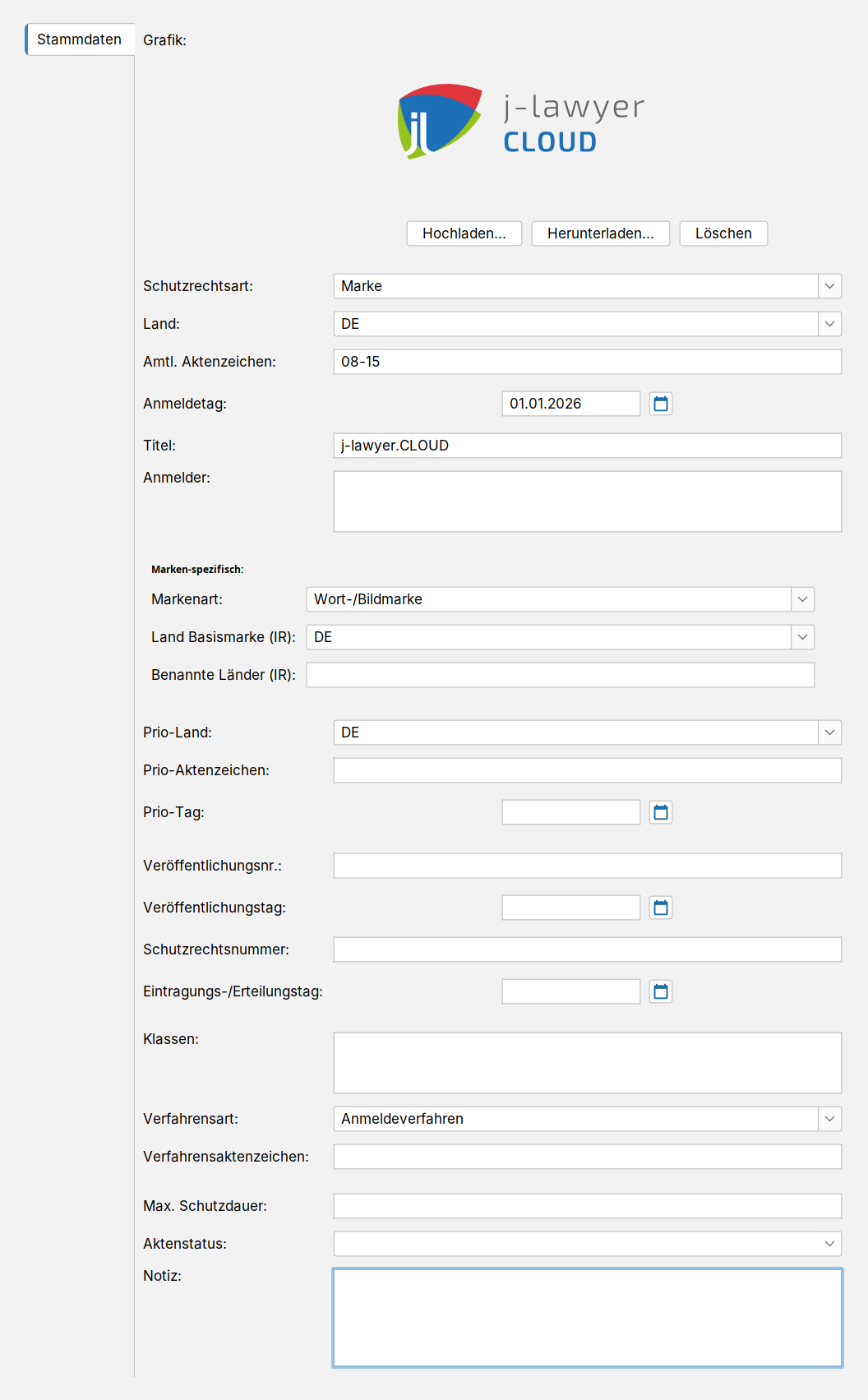 Stammdaten

Grafik:

jl j-lawyer CLOUD

Hochladen... Herunterladen... Löschen

Schutzrechtsart: Marke

Land: DE

Amtl. Aktenzeichen: 08-15

Anmeldetag: 01.01.2026

Titel: j-lawyer.CLOUD

Anmelder:

Marken-spezifisch:

Markenart: Wort-/Bildmarke

Land Basismarke (IR): DE

Benannte Länder (IR):

Prio-Land: DE

Prio-Aktenzeichen:

Prio-Tag:

Veröffentlichungsnr.:

Veröffentlichungstag:

Schutzrechtsnummer:

Eintragungs-/Erteilungstag:

Klassen:

Verfahrensart: Anmeldeverfahren

Verfahrensaktenzeichen:

Max. Schutzdauer:

Aktenstatus:

Notiz: